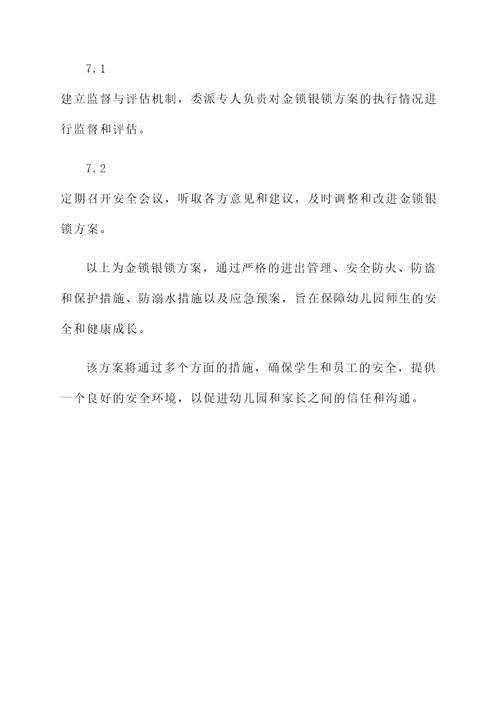 7.1

建立监督与评估机制，委派专人负责对金锁银锁方案的执行情况进行监督和评估。

7.2

定期召开安全会议，听取各方意见和建议，及时调整和改进金锁银锁方案。

以上为金锁银锁方案，通过严格的进出管理、安全防火、防盗和保护措施、防溺水措施以及应急预案，旨在保障幼儿园师生的安全和健康成长。

该方案将通过多个方面的措施，确保学生和员工的安全，提供一个良好的安全环境，以促进幼儿园和家长之间的信任和沟通。